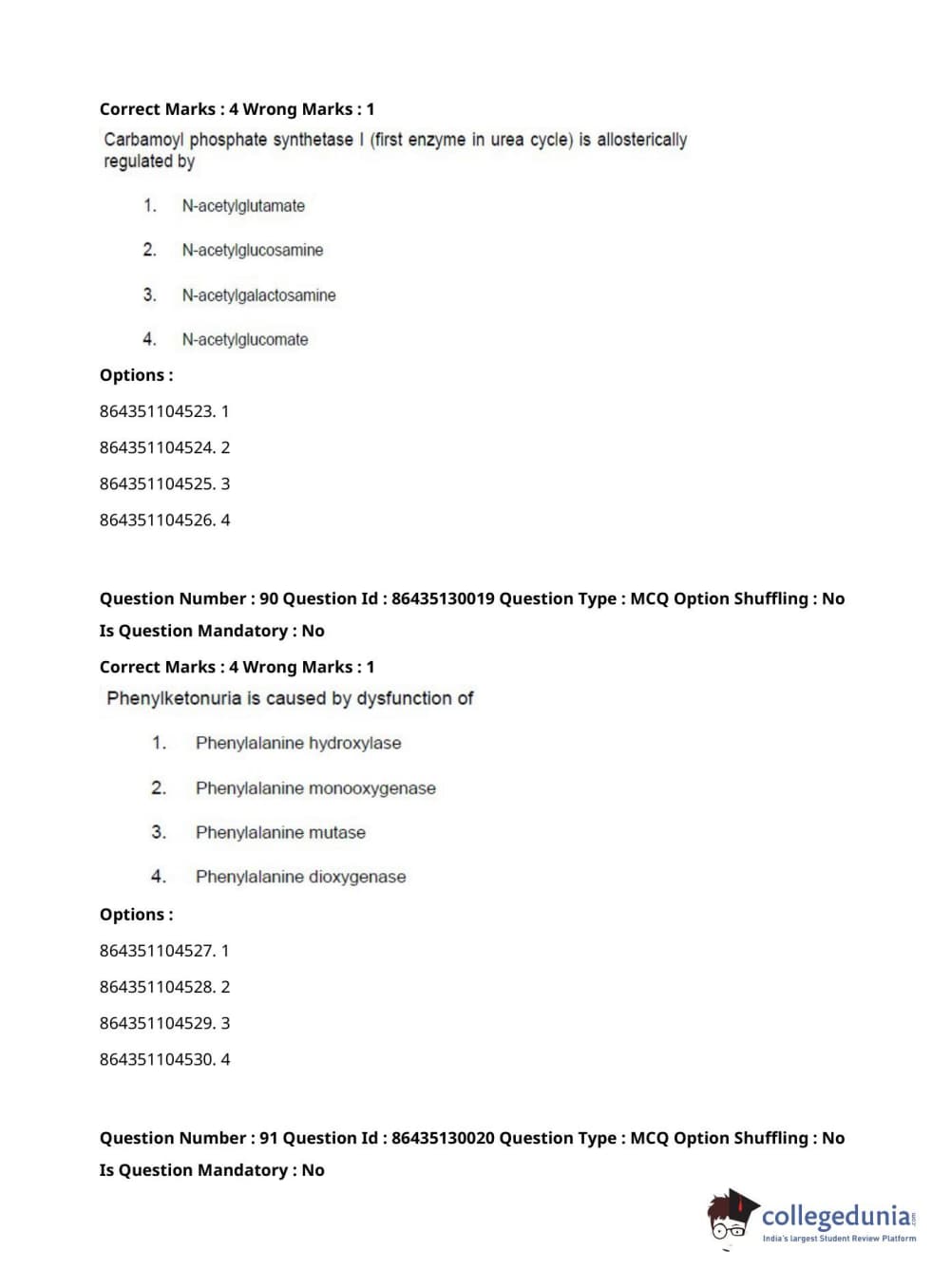 Correct Marks : 4 Wrong Marks : 1

Carbamoyl phosphate synthetase I (first enzyme in urea cycle) is allosterically regulated by

1. N-acetylglutamate

2. N-acetylglucosamine

3. N-acetylgalactosamine

4. N-acetylglucomate

Options :

864351104523. 1

864351104524. 2

864351104525. 3

864351104526. 4

Question Number : 90 Question Id : 86435130019 Question Type : MCQ Option Shuffling : No

Is Question Mandatory : No

Correct Marks : 4 Wrong Marks : 1

Phenylketonuria is caused by dysfunction of

1. Phenylalanine hydroxylase

2. Phenylalanine monooxygenase

3. Phenylalanine mutase

4. Phenylalanine dioxygenase

Options :

864351104527. 1

864351104528. 2

864351104529. 3

864351104530. 4

Question Number : 91 Question Id : 86435130020 Question Type : MCQ Option Shuffling : No

Is Question Mandatory : No

collegedunia.com
India's largest Student Review Platform